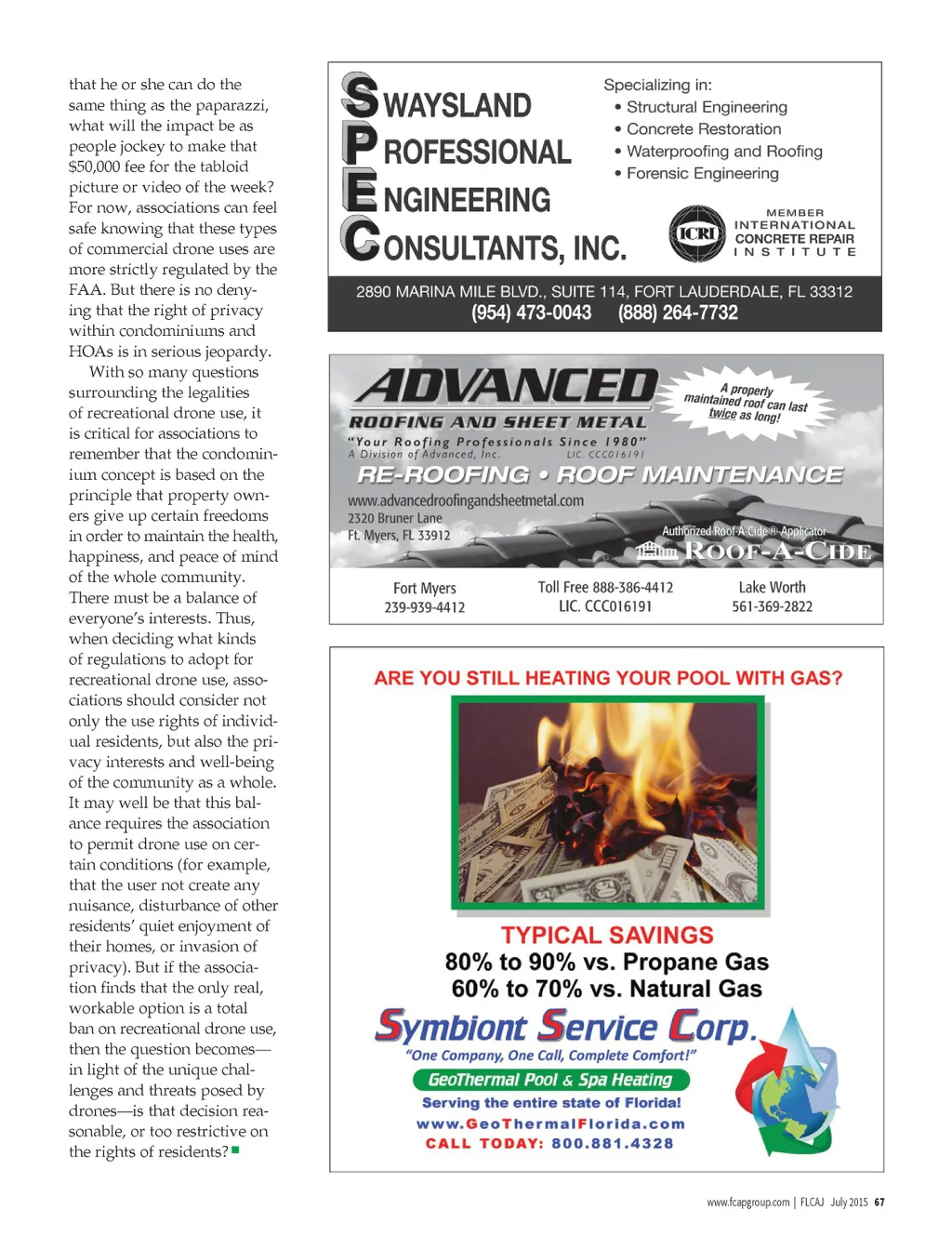 that he or she can do the same thing as the paparazzi, what will the impact be as people jockey to make that $50,000 fee for the tabloid picture or video of the week? For now, associations can feel safe knowing that these types of commercial drone uses are more strictly regulated by the FAA. But there is no denying that the right of privacy within condominiums and HOAs is in serious jeopardy.

With so many questions surrounding the legalities of recreational drone use, it is critical for associations to remember that the condominium concept is based on the principle that property owners give up certain freedoms in order to maintain the health, happiness, and peace of mind of the whole community. There must be a balance of everyone's interests. Thus, when deciding what kinds of regulations to adopt for recreational drone use, associations should consider not only the use rights of individual residents, but also the privacy interests and well-being of the community as a whole. It may well be that this balance requires the association to permit drone use on certain conditions (for example, that the user not create any nuisance, disturbance of other residents' quiet enjoyment of their homes, or invasion of privacy). But if the association finds that the only real, workable option is a total ban on recreational drone use, then the question becomes—in light of the unique challenges and threats posed by drones—is that decision reasonable, or too restrictive on the rights of residents?

SWAYSLAND
PROFESSIONAL
ENGINEERING
CONSULTANTS, INC.

Specializing in:
• Structural Engineering
• Concrete Restoration
• Waterproofing and Roofing
• Forensic Engineering

ICRI MEMBER INTERNATIONAL CONCRETE REPAIR INSTITUTE

2890 MARINA MILE BLVD., SUITE 114, FORT LAUDERDALE, FL 33312
(954) 473-0043 (888) 264-7732

ADVANCED
ROOFING AND SHEET METAL
"Your Roofing Professionals Since 1980"
A Division of Advanced, Inc. LIC. CCC016191
A properly maintained roof can last twice as long!
RE-ROOFING • ROOF MAINTENANCE
www.advancedroofingandsheetmetal.com
2320 Bruner Lane
Ft. Myers, FL 33912
Authorized Roof-A-Cide® Applicator
ROOF-A-CIDE

Fort Myers
239-939-4412
Toll Free 888-386-4412
LIC. CCC016191
Lake Worth
561-369-2822

ARE YOU STILL HEATING YOUR POOL WITH GAS?

TYPICAL SAVINGS
80% to 90% vs. Propane Gas
60% to 70% vs. Natural Gas
Symbiont Service Corp.
"One Company, One Call, Complete Comfort!"
GeoThermal Pool & Spa Heating
Serving the entire state of Florida!
www.GeoThermalFlorida.com
CALL TODAY: 800.881.4328

www.fcapgroup.com | FLCAJ July 2015 67